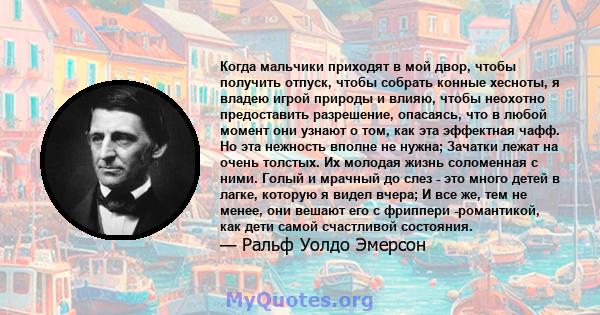 Когда мальчики приходят в мой двор, чтобы получить отпуск, чтобы собрать конные хесноты, я владею игрой природы и влияю, чтобы неохотно предоставить разрешение, опасаясь, что в любой момент они узнают о том, как эта эффектная чафф. Но эта нежность вполне не нужна; Зачатки лежат на очень толстых. Их молодая жизнь соломенная с ними. Голый и мрачный до слез - это много детей в лагке, которую я видел вчера; И все же, тем не менее, они вешают его с фриппери -романтикой, как дети самой счастливой состояния.
— Ральф Уолдо Эмерсон

MyQuotes.org